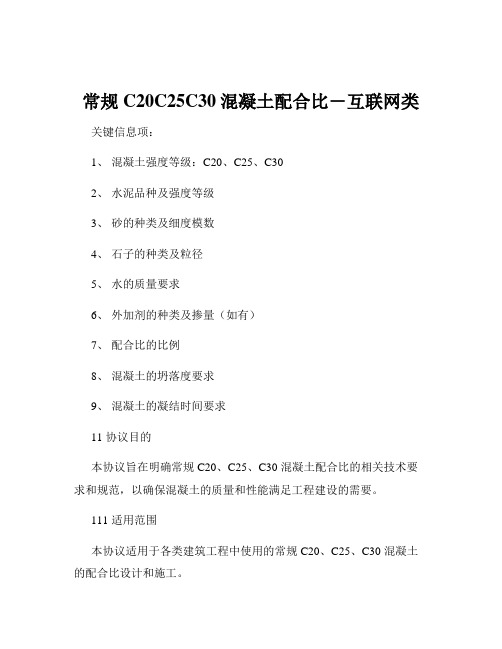 常规 C20C25C30 混凝土配合比－互联网类

关键信息项：

1、 混凝土强度等级：C20、C25、C30

2、 水泥品种及强度等级

3、 砂的种类及细度模数

4、 石子的种类及粒径

5、 水的质量要求

6、 外加剂的种类及掺量（如有）

7、 配合比的比例

8、 混凝土的坍落度要求

9、 混凝土的凝结时间要求

11 协议目的

本协议旨在明确常规 C20、C25、C30 混凝土配合比的相关技术要求和规范，以确保混凝土的质量和性能满足工程建设的需要。

111 适用范围

本协议适用于各类建筑工程中使用的常规 C20、C25、C30 混凝土的配合比设计和施工。